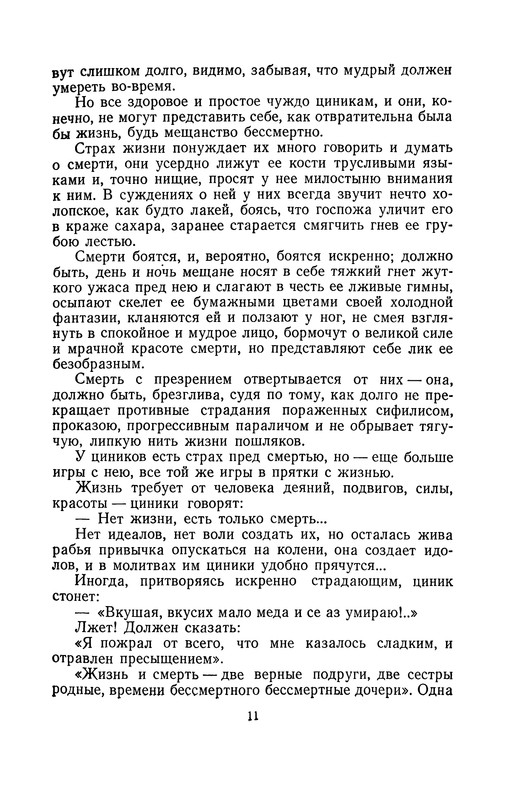 вут слишком долго, видимо, забывая, что мудрый должен умереть во-время.

Но все здоровое и простое чуждо циникам, и они, конечно, не могут представить себе, как отвратительна была бы жизнь, будь мещанство бессмертно.

Страх жизни понуждает их много говорить и думать о смерти, они усердно лижут ее кости трусливыми языками и, точно нищие, просят у нее милостыню внимания к ним. В суждениях о ней у них всегда звучит нечто холопское, как будто лакей, боясь, что госпожа уличит его в краже сахара, заранее старается смягчить гнев ее грубою лестью.

Смерти боятся, и, вероятно, боятся искренно; должно быть, день и ночь мещане носят в себе тяжкий гнет жуткого ужаса пред нею и слагают в честь ее лживые гимны, осыпают скелет ее бумажными цветами своей холодной фантазии, кланяются ей и ползают у ног, не смея взглянуть в спокойное и мудрое лицо, бормочут о великой силе и мрачной красоте смерти, но представляют себе лик ее безобразным.

Смерть с презрением отвертывается от них — она, должно быть, брезглива, судя по тому, как долго не прекращает противные страдания пораженных сифилисом, проказою, прогрессивным параличом и не обрывает тягучую, липкую нить жизни пошляков.

У циников есть страх пред смертью, но — еще больше игры с нею, все той же игры в прятки с жизнью.

Жизнь требует от человека деяний, подвигов, силы, красоты — циники говорят:

— Нет жизни, есть только смерть...

Нет идеалов, нет воли создать их, но осталась жива рабья привычка опускаться на колени, она создает идолов, и в молитвах им циники удобно прячутся...

Иногда, притворяясь искренно страдающим, циник стонет:

— «Вкушая, вкусих мало меда и се аз умираю!..»

Лжет! Должен сказать:

«Я пожрал от всего, что мне казалось сладким, и отравлен пресыщением».

«Жизнь и смерть — две верные подруги, две сестры родные, времени бессмертного бессмертные дочери». Одна

11